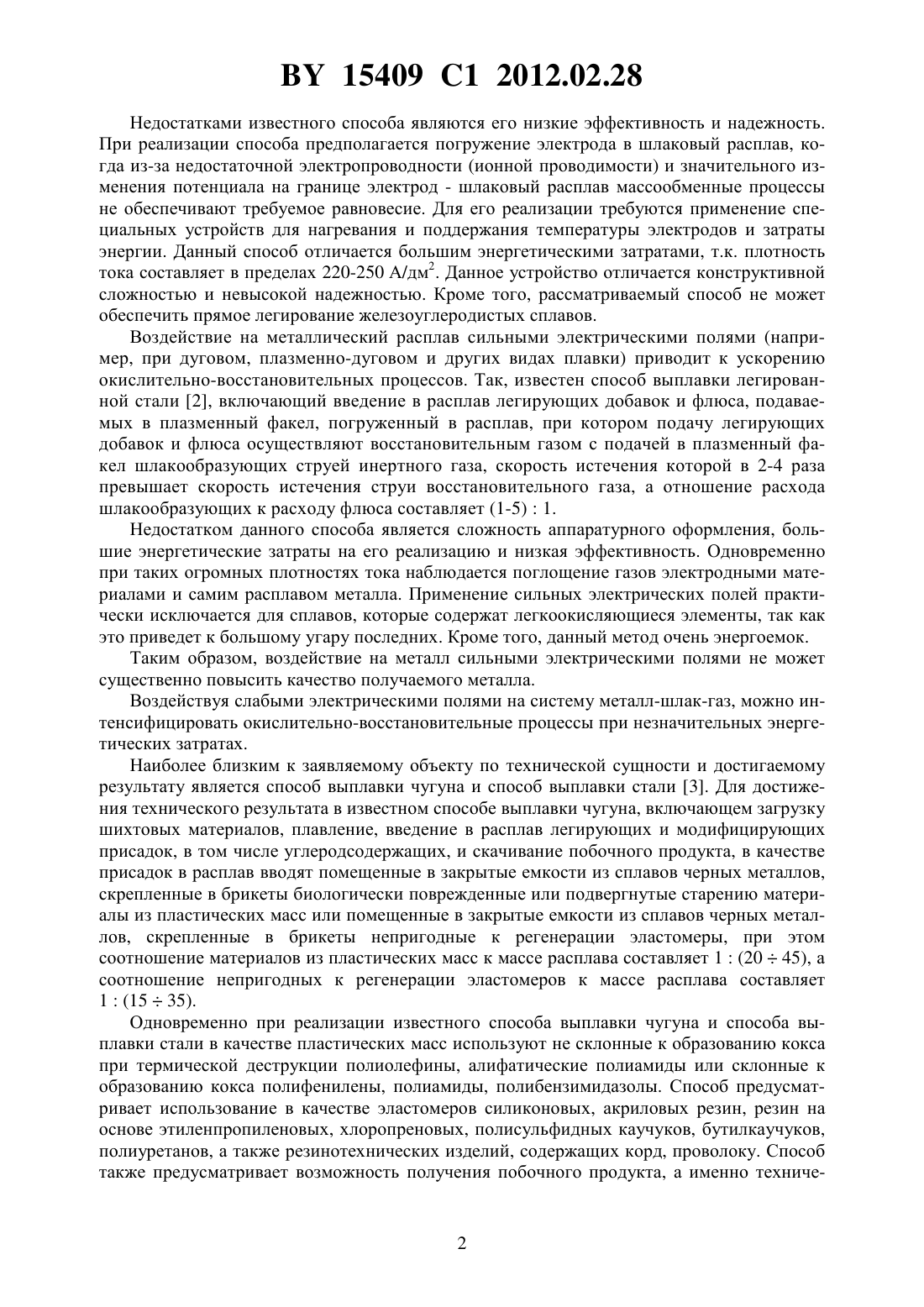 BY 15409 C1 2012.02.28

Недостатками известного способа являются его низкие эффективность и надежность. При реализации способа предполагается погружение электрода в шлаковый расплав, когда из-за недостаточной электропроводности (ионной проводимости) и значительного изменения потенциала на границе электрод - шлаковый расплав массообменные процессы не обеспечивают требуемое равновесие. Для его реализации требуются применение специальных устройств для нагревания и поддержания температуры электродов и затраты энергии. Данный способ отличается большим энергетическими затратами, т.к. плотность тока составляет в пределах 220-250 А/дм$^2$. Данное устройство отличается конструктивной сложностью и невысокой надежностью. Кроме того, рассматриваемый способ не может обеспечить прямое легирование железоуглеродистых сплавов.

Воздействие на металлический расплав сильными электрическими полями (например, при дуговом, плазменно-дуговом и других видах плавки) приводит к ускорению окислительно-восстановительных процессов. Так, известен способ выплавки легированной стали [2], включающий введение в расплав легирующих добавок и флюса, подаваемых в плазменный факел, погруженный в расплав, при котором подачу легирующих добавок и флюса осуществляют восстановительным газом с подачей в плазменный факел шлакообразующих струей инертного газа, скорость истечения которой в 2-4 раза превышает скорость истечения струи восстановительного газа, а отношение расхода шлакообразующих к расходу флюса составляет (1-5) : 1.

Недостатком данного способа является сложность аппаратурного оформления, большие энергетические затраты на его реализацию и низкая эффективность. Одновременно при таких огромных плотностях тока наблюдается поглощение газов электродными материалами и самим расплавом металла. Применение сильных электрических полей практически исключается для сплавов, которые содержат легкоокисляющиеся элементы, так как это приведет к большому угару последних. Кроме того, данный метод очень энергоемок.

Таким образом, воздействие на металл сильными электрическими полями не может существенно повысить качество получаемого металла.

Воздействуя слабыми электрическими полями на систему металл-шлак-газ, можно интенсифицировать окислительно-восстановительные процессы при незначительных энергетических затратах.

Наиболее близким к заявляемому объекту по технической сущности и достигаемому результату является способ выплавки чугуна и способ выплавки стали [3]. Для достижения технического результата в известном способе выплавки чугуна, включающем загрузку шихтовых материалов, плавление, введение в расплав легирующих и модифицирующих присадок, в том числе углеродсодержащих, и скачивание побочного продукта, в качестве присадок в расплав вводят помещенные в закрытые емкости из сплавов черных металлов, скрепленные в брикеты биологически поврежденные или подвергнутые старению материалы из пластических масс или помещенные в закрытые емкости из сплавов черных металлов, скрепленные в брикеты непригодные к регенерации эластомеры, при этом соотношение материалов из пластических масс к массе расплава составляет 1 : (20 ÷ 45), а соотношение непригодных к регенерации эластомеров к массе расплава составляет 1 : (15 ÷ 35).

Одновременно при реализации известного способа выплавки чугуна и способа выплавки стали в качестве пластических масс используют не склонные к образованию кокса при термической деструкции полиолефины, алифатические полиамиды или склонные к образованию кокса полифенилены, полиамиды, полибензимидазолы. Способ предусматривает использование в качестве эластомеров силиконовых, акриловых резин, резин на основе этиленпропиленовых, хлоропреновых, полисульфидных каучуков, бутилкаучуков, полиуретанов, а также резинотехнических изделий, содержащих корд, проволоку. Способ также предусматривает возможность получения побочного продукта, а именно техниче-

2